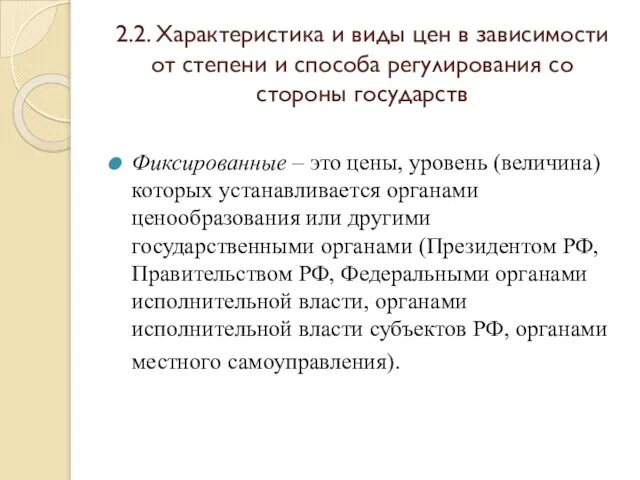 2.2. Характеристика и виды цен в зависимости от степени и способа регулирования со стороны государств

Фиксированные – это цены, уровень (величина) которых устанавливается органами ценообразования или другими государственными органами (Президентом РФ, Правительством РФ, Федеральными органами исполнительной власти, органами исполнительной власти субъектов РФ, органами местного самоуправления).